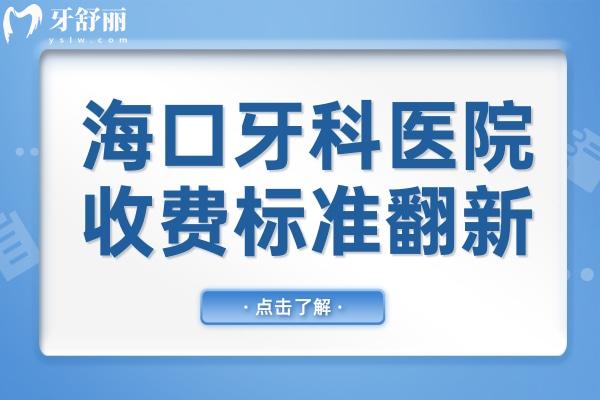 牙舒丽
yslw.com

海口牙科医院
收费标准翻新

· 点击了解 ·